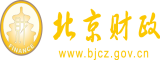 财
FINANCE
北京财政
www.bjcz.gov.cn